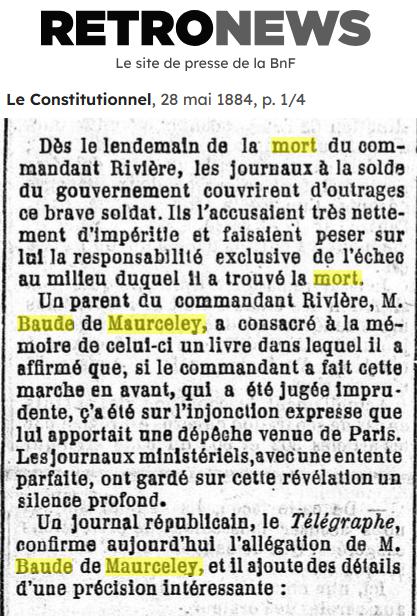 RETRONEWS
Le site de presse de la BnF

Le Constitutionnel, 28 mai 1884, p. 1/4

Dès le lendemain de la mort du commandant Rivière, les journaux à la solde du gouvernement couvrirent d'outrages ce brave soldat. Ils l'accusaient très nettement d'impéritie et faisaient peser sur lui la responsabilité exclusive de l'échec au milieu duquel il a trouvé la mort.

Un parent du commandant Rivière, M. Baude de Maurceley, a consacré à la mémoire de celui-ci un livre dans lequel il a affirmé que, si le commandant a fait cette marche en avant, qui a été jugée imprudente, ç'a été sur l'injonction expresse que lui apportait une dépêche venue de Paris. Les journaux ministériels, avec une entente parfaite, ont gardé sur cette révélation un silence profond.

Un journal républicain, le Télégraphe, confirme aujourd'hui l'allégation de M. Baude de Maurceley, et il ajoute des détails d'une précision intéressante :